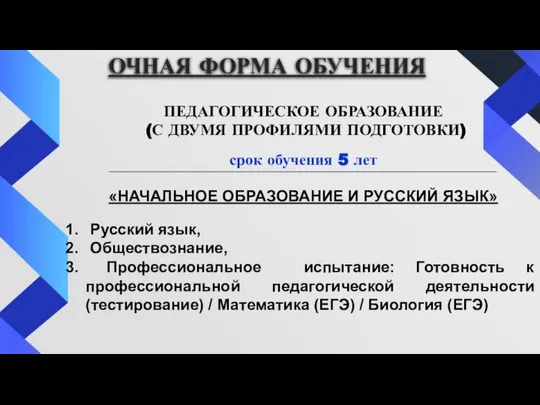 ОЧНАЯ ФОРМА ОБУЧЕНИЯ

ПЕДАГОГИЧЕСКОЕ ОБРАЗОВАНИЕ
(С ДВУМЯ ПРОФИЛЯМИ ПОДГОТОВКИ)

срок обучения 5 лет

«НАЧАЛЬНОЕ ОБРАЗОВАНИЕ И РУССКИЙ ЯЗЫК»

1. Русский язык,
2. Обществознание,
3. Профессиональное испытание: Готовность к профессиональной педагогической деятельности (тестирование) / Математика (ЕГЭ) / Биология (ЕГЭ)